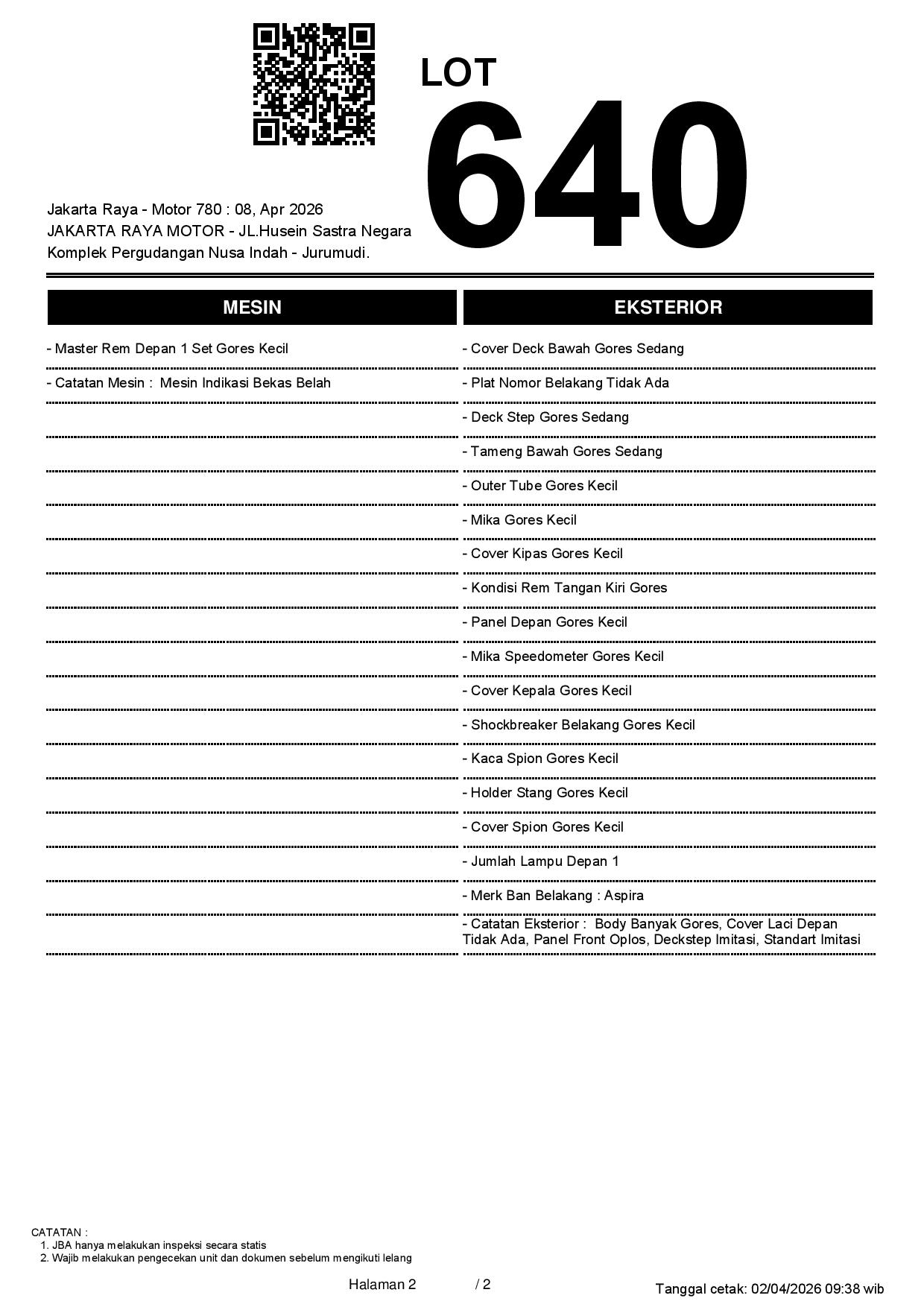 LOT
640

Jakarta Raya - Motor 780 : 08, Apr 2026
JAKARTA RAYA MOTOR - JL.Husein Sastra Negara
Komplek Pergudangan Nusa Indah - Jurumudi.

MESIN

- Master Rem Depan 1 Set Gores Kecil

- Catatan Mesin : Mesin Indikasi Bekas Belah

EKSTERIOR

- Cover Deck Bawah Gores Sedang

- Plat Nomor Belakang Tidak Ada

- Deck Step Gores Sedang

- Tameng Bawah Gores Sedang

- Outer Tube Gores Kecil

- Mika Gores Kecil

- Cover Kipas Gores Kecil

- Kondisi Rem Tangan Kiri Gores

- Panel Depan Gores Kecil

- Mika Speedometer Gores Kecil

- Cover Kepala Gores Kecil

- Shockbreaker Belakang Gores Kecil

- Kaca Spion Gores Kecil

- Holder Stang Gores Kecil

- Cover Spion Gores Kecil

- Jumlah Lampu Depan 1

- Merk Ban Belakang : Aspira

- Catatan Eksterior : Body Banyak Gores, Cover Laci Depan Tidak Ada, Panel Front Oplos, Deckstep Imitasi, Standart Imitasi

CATATAN :
1. JBA hanya melakukan inspeksi secara statis
2. Wajib melakukan pengecekan unit dan dokumen sebelum mengikuti lelang

Halaman 2 / 2

Tanggal cetak: 02/04/2026 09:38 wib